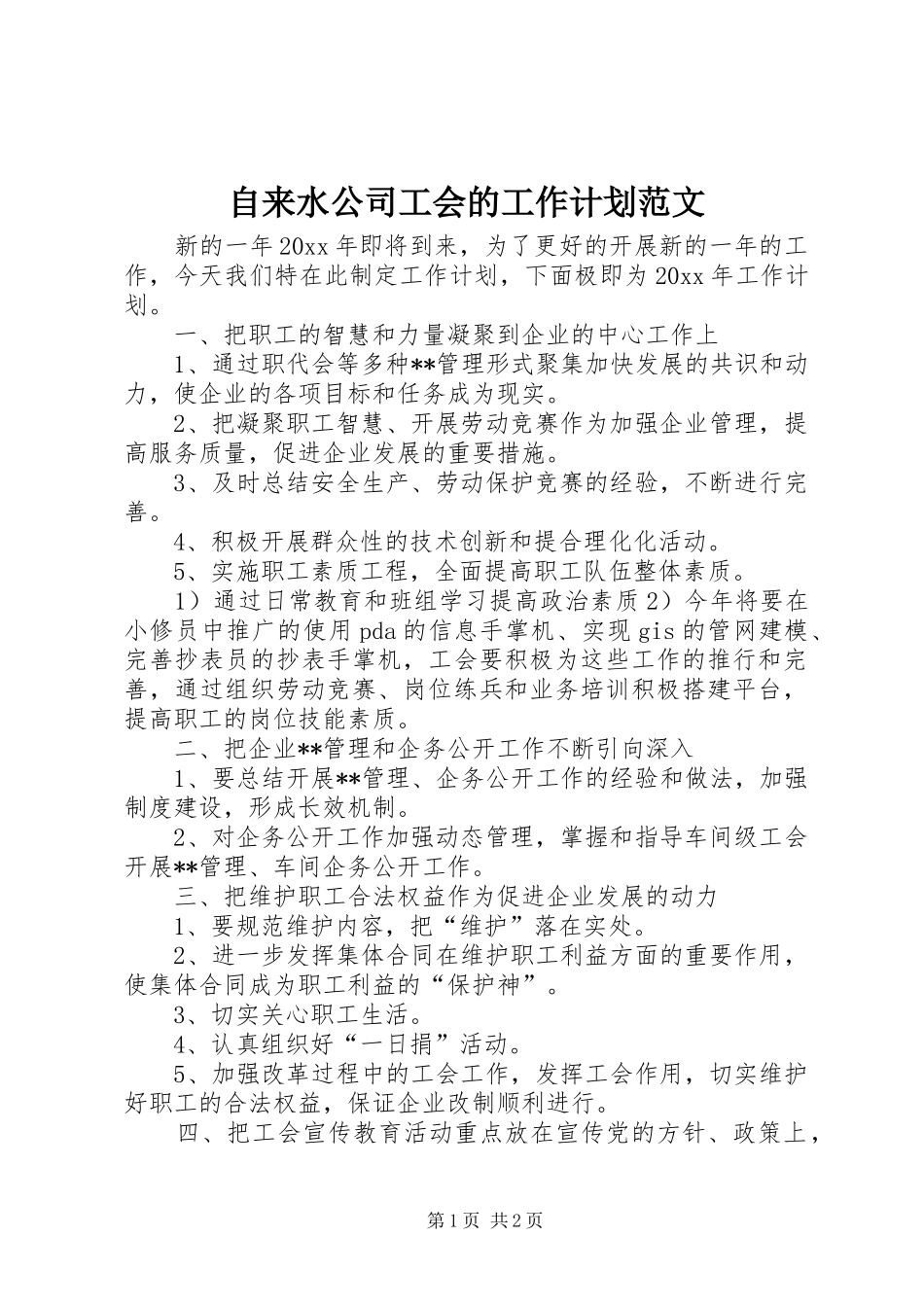 自来水公司工会的工作计划范文

新的一年20xx年即将到来，为了更好的开展新的一年的工作，今天我们特在此制定工作计划，下面极即为20xx年工作计划。

一、把职工的智慧和力量凝聚到企业的中心工作上

1、通过职代会等多种**管理形式聚集加快发展的共识和动力，使企业的各项目标和任务成为现实。

2、把凝聚职工智慧、开展劳动竞赛作为加强企业管理，提高服务质量，促进企业发展的重要措施。

3、及时总结安全生产、劳动保护竞赛的经验，不断进行完善。

4、积极开展群众性的技术创新和提合理化化活动。

5、实施职工素质工程，全面提高职工队伍整体素质。

1）通过日常教育和班组学习提高政治素质2）今年将要在小修员中推广的使用pda的信息手掌机、实现gis的管网建模、完善抄表员的抄表手掌机，工会要积极为这些工作的推行和完善，通过组织劳动竞赛、岗位练兵和业务培训积极搭建平台，提高职工的岗位技能素质。

二、把企业**管理和企务公开工作不断引向深入

1、要总结开展**管理、企务公开工作的经验和做法，加强制度建设，形成长效机制。

2、对企务公开工作加强动态管理，掌握和指导车间级工会开展**管理、车间企务公开工作。

三、把维护职工合法权益作为促进企业发展的动力

1、要规范维护内容，把“维护”落在实处。

2、进一步发挥集体合同在维护职工利益方面的重要作用，使集体合同成为职工利益的“保护神”。

3、切实关心职工生活。

4、认真组织好“一日捐”活动。

5、加强改革过程中的工会工作，发挥工会作用，切实维护好职工的合法权益，保证企业改制顺利进行。

四、把工会宣传教育活动重点放在宣传党的方针、政策上，

第1页 共2页